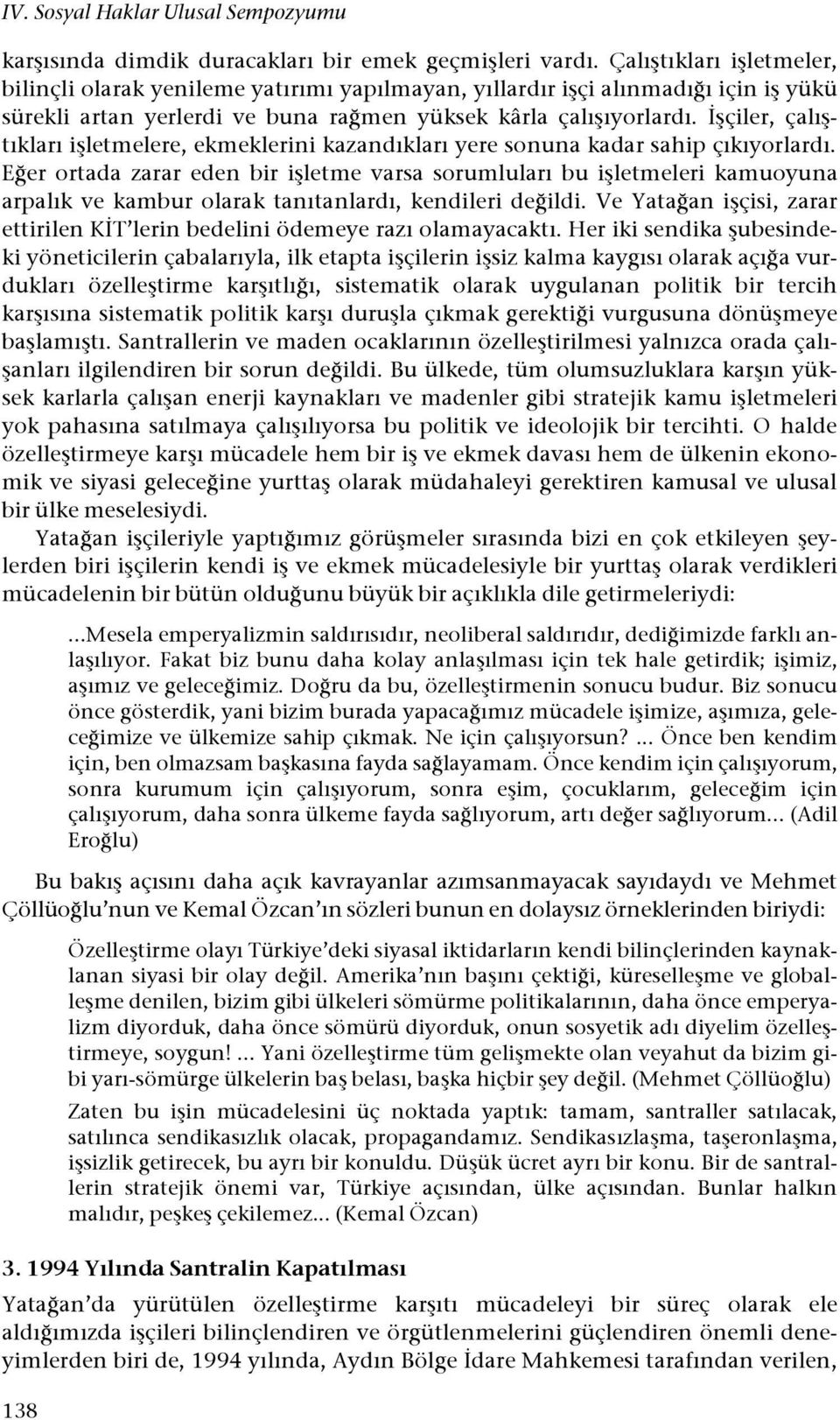 IV. Sosyal Haklar Ulusal Sempozyumu

karşısında dimdik duracakları bir emek geçmişleri vardı. Çalıştıkları işletmeler, bilinçli olarak yenileme yatırımı yapılmayan, yıllardır işçi alınmadığı için iş yükü sürekli artan yerlerdi ve buna rağmen yüksek kârla çalışıyorlardı. İşçiler, çalıştıkları işletmelere, ekmeklerini kazandıkları yere sonuna kadar sahip çıkıyorlardı. Eğer ortada zarar eden bir işletme varsa sorumluları bu işletmeleri kamuoyuna arpalık ve kambur olarak tanıtanlardı, kendileri değildi. Ve Yatağan işçisi, zarar ettirilen KİT'lerin bedelini ödemeye razı olamayacaktı. Her iki sendika şubesindeki yöneticilerin çabalarıyla, ilk etapta işçilerin işsiz kalma kaygısı olarak açığa vurdukları özelleştirme karşıtlığı, sistematik olarak uygulanan politik bir tercih karşısına sistematik politik karşı duruşla çıkmak gerektiği vurgusuna dönüşmeye başlamıştı. Santrallerin ve maden ocaklarının özelleştirilmesi yalnızca orada çalışanları ilgilendiren bir sorun değildi. Bu ülkede, tüm olumsuzluklara karşın yüksek karlarla çalışan enerji kaynakları ve madenler gibi stratejik kamu işletmeleri yok pahasına satılmaya çalışılıyorsa bu politik ve ideolojik bir tercihti. O halde özelleştirmeye karşı mücadele hem bir iş ve ekmek davası hem de ülkenin ekonomik ve siyasi geleceğine yurttaş olarak müdahaleyi gerektiren kamusal ve ulusal bir ülke meselesiydi.

Yatağan işçileriyle yaptığımız görüşmeler sırasında bizi en çok etkileyen şeylerden biri işçilerin kendi iş ve ekmek mücadelesiyle bir yurttaş olarak verdikleri mücadelenin bir bütün olduğunu büyük bir açıklıkla dile getirmeleriydi:

...Mesela emperyalizmin saldırısıdır, neoliberal saldırıdır, dediğimizde farklı anlaşılıyor. Fakat biz bunu daha kolay anlaşılması için tek hale getirdik; işimiz, aşımız ve geleceğimiz. Doğru da bu, özelleştirmenin sonucu budur. Biz sonucu önce gösterdik, yani bizim burada yapacağımız mücadele işimize, aşımıza, geleceğimize ve ülkemize sahip çıkmak. Ne için çalışıyorsun? ... Önce ben kendim için, ben olmazsam başkasına fayda sağlayamam. Önce kendim için çalışıyorum, sonra kurumum için çalışıyorum, sonra eşim, çocuklarım, geleceğim için çalışıyorum, daha sonra ülkeme fayda sağlıyorum, artı değer sağlıyorum... (Adil Eroğlu)

Bu bakış açısını daha açık kavrayanlar azımsanmayacak sayıdaydı ve Mehmet Çöllüoğlu'nun ve Kemal Özcan'ın sözleri bunun en dolaysız örneklerinden biriydi:

Özelleştirme olayı Türkiye'deki siyasal iktidarların kendi bilinçlerinden kaynaklanan siyasi bir olay değil. Amerika'nın başını çektiği, küreselleşme ve globalleşme denilen, bizim gibi ülkeleri sömürme politikalarının, daha önce emperyalizm diyorduk, daha önce sömürü diyorduk, onun sosyetik adı diyelim özelleştirmeye, soygun! ... Yani özelleştirme tüm gelişmekte olan veyahut da bizim gibi yarı-sömürge ülkelerin baş belası, başka hiçbir şey değil. (Mehmet Çöllüoğlu)

Zaten bu işin mücadelesini üç noktada yaptık: tamam, santraller satılacak, satılınca sendikasızlık olacak, propagandamız. Sendikasızlaşma, taşeronlaşma, işsizlik getirecek, bu ayrı bir konuldu. Düşük ücret ayrı bir konu. Bir de santrallerin stratejik önemi var, Türkiye açısından, ülke açısından. Bunlar halkın malıdır, peşkeş çekilemez... (Kemal Özcan)

3. 1994 Yılında Santralin Kapatılması

Yatağan'da yürütülen özelleştirme karşıtı mücadeleyi bir süreç olarak ele aldığımızda işçileri bilinçlendiren ve örgütlenmelerini güçlendiren önemli deneyimlerden biri de, 1994 yılında, Aydın Bölge İdare Mahkemesi tarafından verilen,

138